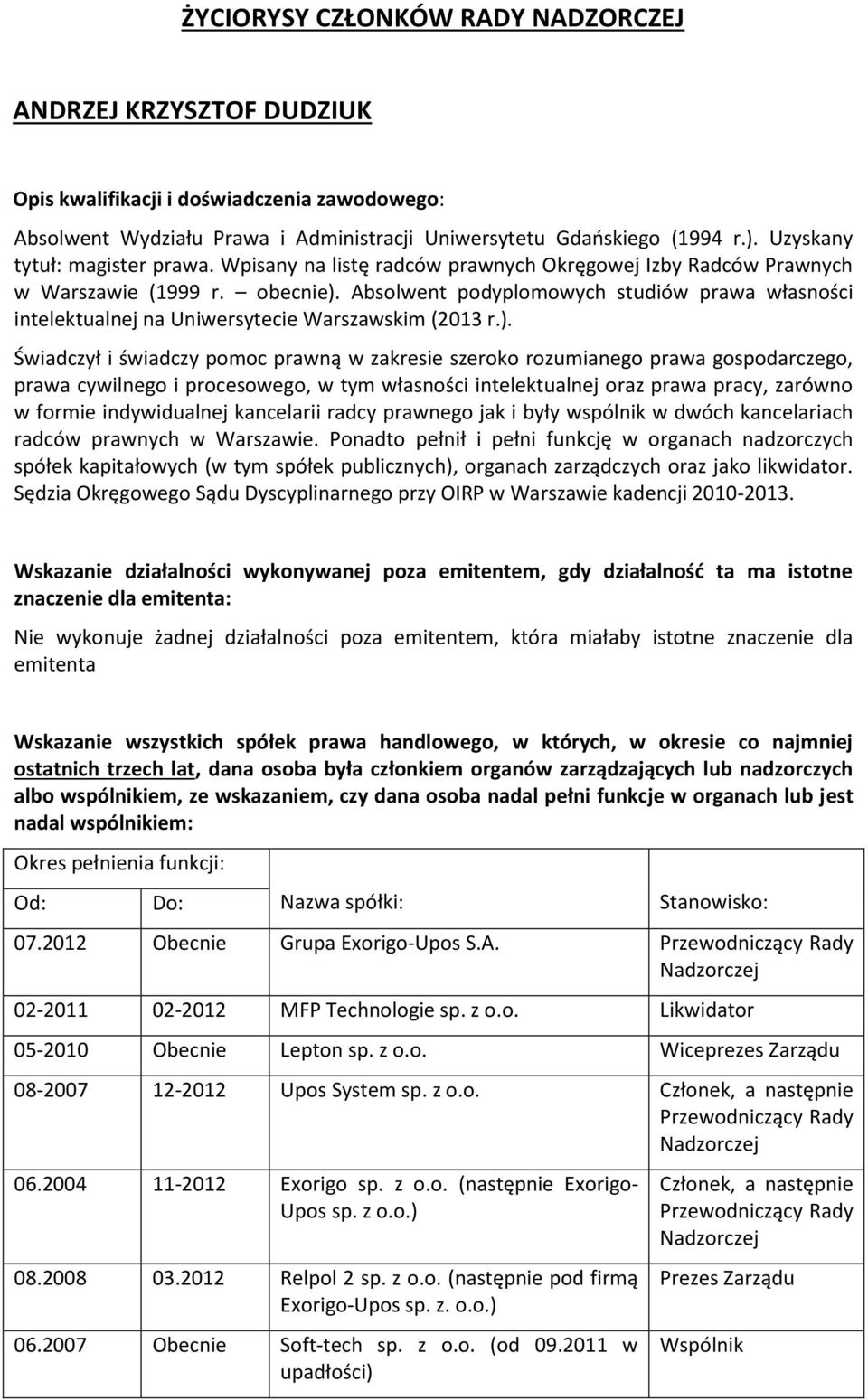 ŻYCIORYSY CZŁONKÓW RADY NADZORCZEJ

ANDRZEJ KRZYSZTOF DUDZIUK

Opis kwalifikacji i doświadczenia zawodowego:

Absolwent Wydziału Prawa i Administracji Uniwersytetu Gdańskiego (1994 r.). Uzyskany tytuł: magister prawa. Wpisany na listę radców prawnych Okręgowej Izby Radców Prawnych w Warszawie (1999 r. – obecnie). Absolwent podyplomowych studiów prawa własności intelektualnej na Uniwersytecie Warszawskim (2013 r.).

Świadczył i świadczy pomoc prawną w zakresie szeroko rozumianego prawa gospodarczego, prawa cywilnego i procesowego, w tym własności intelektualnej oraz prawa pracy, zarówno w formie indywidualnej kancelarii radcy prawnego jak i były wspólnik w dwóch kancelariach radców prawnych w Warszawie. Ponadto pełnił i pełni funkcję w organach nadzorczych spółek kapitałowych (w tym spółek publicznych), organach zarządczych oraz jako likwidator. Sędzia Okręgowego Sądu Dyscyplinarnego przy OIRP w Warszawie kadencji 2010-2013.

Wskazanie działalności wykonywanej poza emitentem, gdy działalność ta ma istotne znaczenie dla emitenta:

Nie wykonuje żadnej działalności poza emitentem, która miałaby istotne znaczenie dla emitenta

Wskazanie wszystkich spółek prawa handlowego, w których, w okresie co najmniej ostatnich trzech lat, dana osoba była członkiem organów zarządzających lub nadzorczych albo wspólnikiem, ze wskazaniem, czy dana osoba nadal pełni funkcje w organach lub jest nadal wspólnikiem:

| Okres pełnienia funkcji: | | | |
|---|---|---|---|
| Od: | Do: | Nazwa spółki: | Stanowisko: |
| 07.2012 | Obecnie | Grupa Exorigo-Upos S.A. | Przewodniczący Rady Nadzorczej |
| 02-2011 | 02-2012 | MFP Technologie sp. z o.o. | Likwidator |
| 05-2010 | Obecnie | Lepton sp. z o.o. | Wiceprezes Zarządu |
| 08-2007 | 12-2012 | Upos System sp. z o.o. | Członek, a następnie Przewodniczący Rady Nadzorczej |
| 06.2004 | 11-2012 | Exorigo sp. z o.o. (następnie Exorigo-Upos sp. z o.o.) | Członek, a następnie Przewodniczący Rady Nadzorczej |
| 08.2008 | 03.2012 | Relpol 2 sp. z o.o. (następnie pod firmą Exorigo-Upos sp. z. o.o.) | Prezes Zarządu |
| 06.2007 | Obecnie | Soft-tech sp. z o.o. (od 09.2011 w upadłości) | Wspólnik |